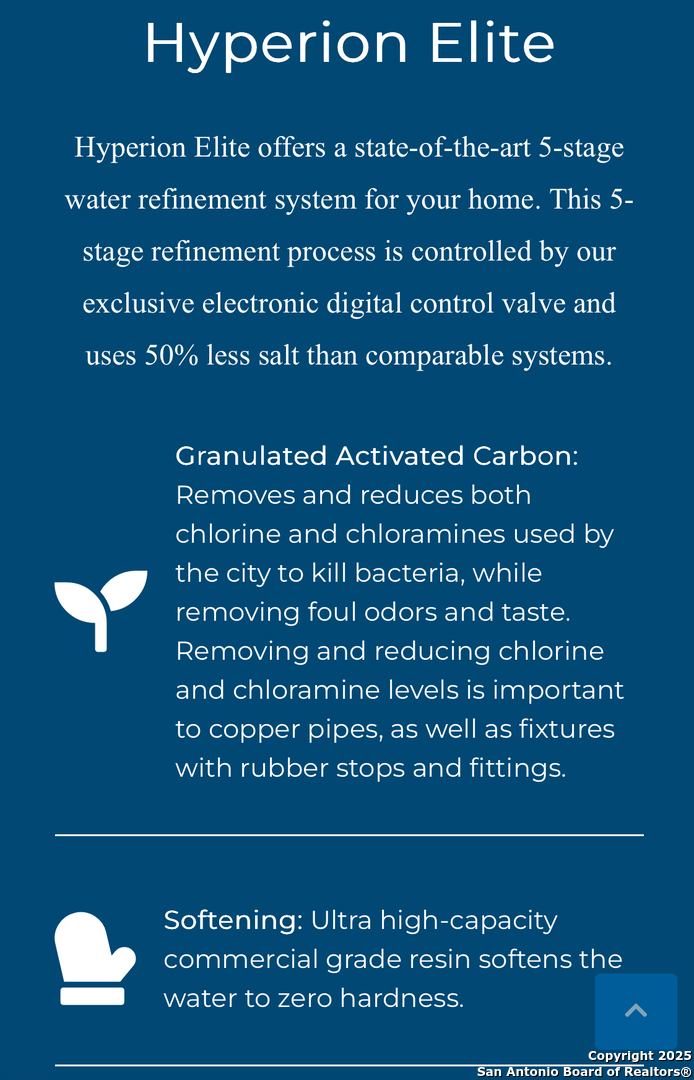 Hyperion Elite

Hyperion Elite offers a state-of-the-art 5-stage water refinement system for your home. This 5-stage refinement process is controlled by our exclusive electronic digital control valve and uses 50% less salt than comparable systems.

Granulated Activated Carbon: Removes and reduces both chlorine and chloramines used by the city to kill bacteria, while removing foul odors and taste. Removing and reducing chlorine and chloramine levels is important to copper pipes, as well as fixtures with rubber stops and fittings.

Softening: Ultra high-capacity commercial grade resin softens the water to zero hardness.

Copyright 2025
San Antonio Board of Realtors®